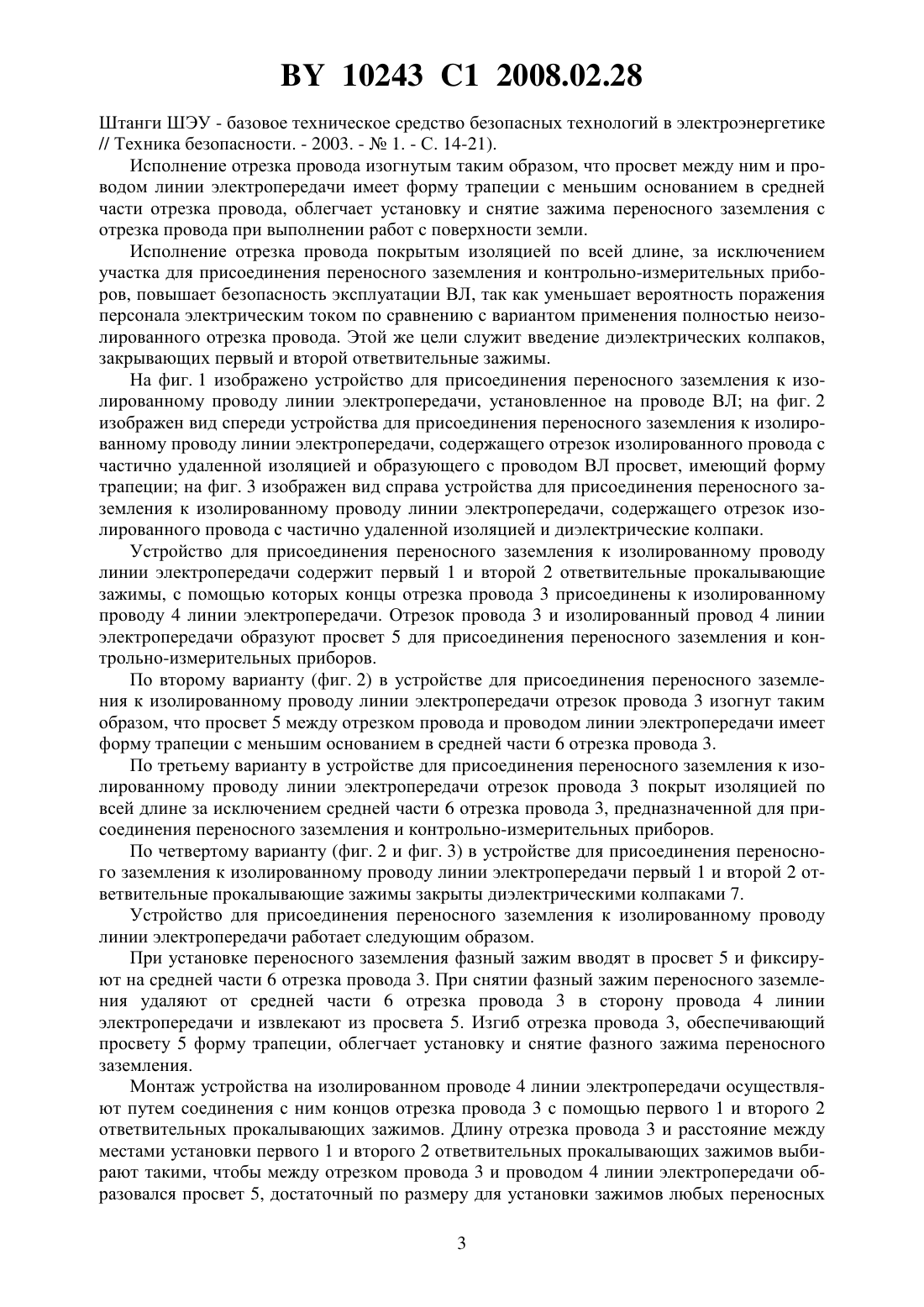 BY 10243 C1 2008.02.28

Штанги ШЭУ - базовое техническое средство безопасных технологий в электроэнергетике // Техника безопасности. - 2003. - № 1. - С. 14-21).

Исполнение отрезка провода изогнутым таким образом, что просвет между ним и проводом линии электропередачи имеет форму трапеции с меньшим основанием в средней части отрезка провода, облегчает установку и снятие зажима переносного заземления с отрезка провода при выполнении работ с поверхности земли.

Исполнение отрезка провода покрытым изоляцией по всей длине, за исключением участка для присоединения переносного заземления и контрольно-измерительных приборов, повышает безопасность эксплуатации ВЛ, так как уменьшает вероятность поражения персонала электрическим током по сравнению с вариантом применения полностью неизолированного отрезка провода. Этой же цели служит введение диэлектрических колпаков, закрывающих первый и второй ответвительные зажимы.

На фиг. 1 изображено устройство для присоединения переносного заземления к изолированному проводу линии электропередачи, установленное на проводе ВЛ; на фиг. 2 изображен вид спереди устройства для присоединения переносного заземления к изолированному проводу линии электропередачи, содержащего отрезок изолированного провода с частично удаленной изоляцией и образующего с проводом ВЛ просвет, имеющий форму трапеции; на фиг. 3 изображен вид справа устройства для присоединения переносного заземления к изолированному проводу линии электропередачи, содержащего отрезок изолированного провода с частично удаленной изоляцией и диэлектрические колпаки.

Устройство для присоединения переносного заземления к изолированному проводу линии электропередачи содержит первый 1 и второй 2 ответвительные прокалывающие зажимы, с помощью которых концы отрезка провода 3 присоединены к изолированному проводу 4 линии электропередачи. Отрезок провода 3 и изолированный провод 4 линии электропередачи образуют просвет 5 для присоединения переносного заземления и контрольно-измерительных приборов.

По второму варианту (фиг. 2) в устройстве для присоединения переносного заземления к изолированному проводу линии электропередачи отрезок провода 3 изогнут таким образом, что просвет 5 между отрезком провода и проводом линии электропередачи имеет форму трапеции с меньшим основанием в средней части 6 отрезка провода 3.

По третьему варианту в устройстве для присоединения переносного заземления к изолированному проводу линии электропередачи отрезок провода 3 покрыт изоляцией по всей длине за исключением средней части 6 отрезка провода 3, предназначенной для присоединения переносного заземления и контрольно-измерительных приборов.

По четвертому варианту (фиг. 2 и фиг. 3) в устройстве для присоединения переносного заземления к изолированному проводу линии электропередачи первый 1 и второй 2 ответвительные прокалывающие зажимы закрыты диэлектрическими колпаками 7.

Устройство для присоединения переносного заземления к изолированному проводу линии электропередачи работает следующим образом.

При установке переносного заземления фазный зажим вводят в просвет 5 и фиксируют на средней части 6 отрезка провода 3. При снятии фазный зажим переносного заземления удаляют от средней части 6 отрезка провода 3 в сторону провода 4 линии электропередачи и извлекают из просвета 5. Изгиб отрезка провода 3, обеспечивающий просвету 5 форму трапеции, облегчает установку и снятие фазного зажима переносного заземления.

Монтаж устройства на изолированном проводе 4 линии электропередачи осуществляют путем соединения с ним концов отрезка провода 3 с помощью первого 1 и второго 2 ответвительных прокалывающих зажимов. Длину отрезка провода 3 и расстояние между местами установки первого 1 и второго 2 ответвительных прокалывающих зажимов выбирают такими, чтобы между отрезком провода 3 и проводом 4 линии электропередачи образовался просвет 5, достаточный по размеру для установки зажимов любых переносных

3